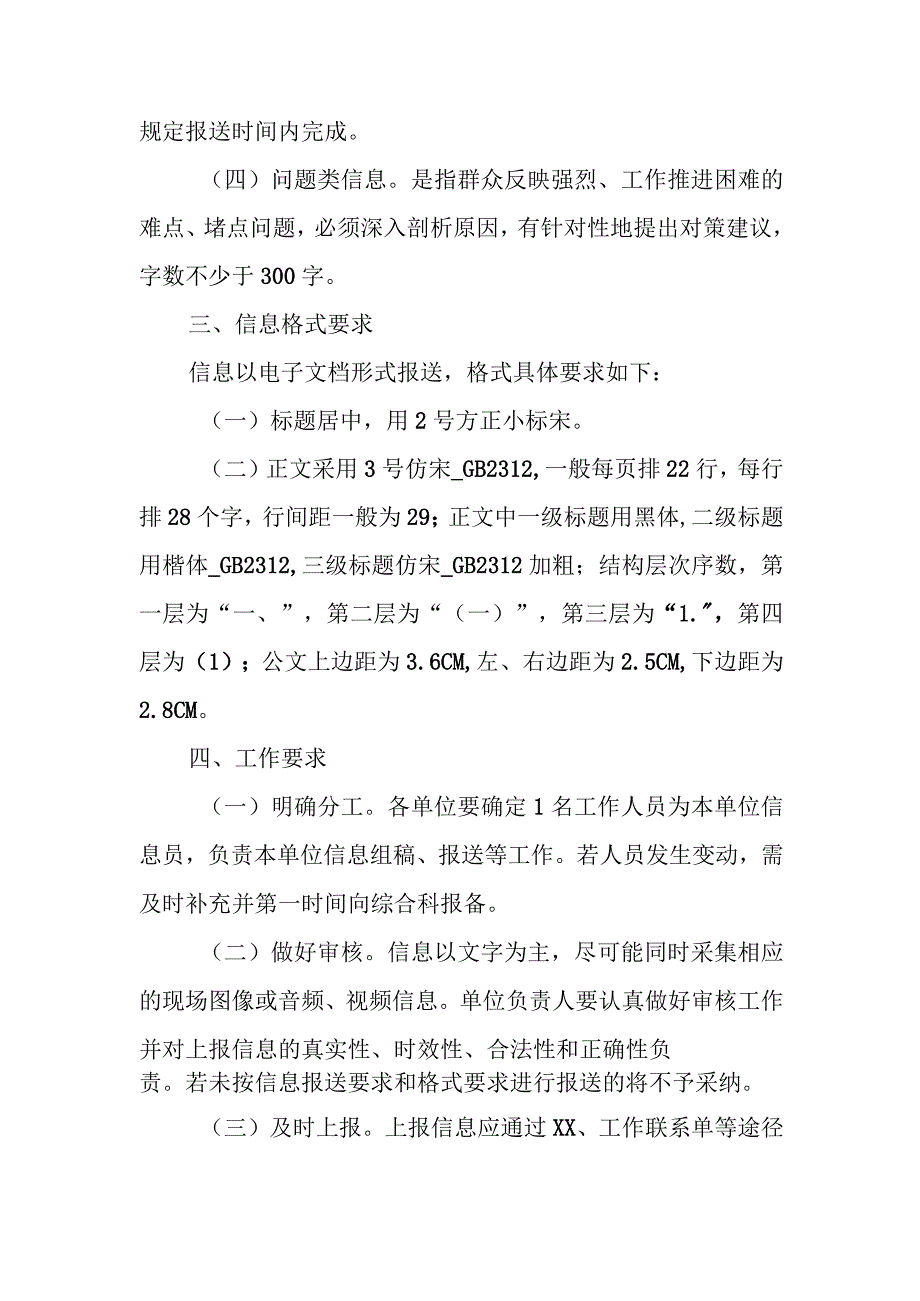 规定报送时间内完成。

（四）问题类信息。是指群众反映强烈、工作推进困难的难点、堵点问题，必须深入剖析原因，有针对性地提出对策建议，字数不少于300字。

三、信息格式要求

信息以电子文档形式报送，格式具体要求如下：

（一）标题居中，用2号方正小标宋。

（二）正文采用3号仿宋_GB2312,一般每页排22行，每行排28个字，行间距一般为29；正文中一级标题用黑体,二级标题用楷体_GB2312,三级标题仿宋_GB2312加粗；结构层次序数，第一层为“一、”，第二层为“（一）”，第三层为“1.”，第四层为（1）；公文上边距为3.6CM,左、右边距为2.5CM,下边距为2.8CM。

四、工作要求

（一）明确分工。各单位要确定1名工作人员为本单位信息员，负责本单位信息组稿、报送等工作。若人员发生变动，需及时补充并第一时间向综合科报备。

（二）做好审核。信息以文字为主，尽可能同时采集相应的现场图像或音频、视频信息。单位负责人要认真做好审核工作并对上报信息的真实性、时效性、合法性和正确性负责。若未按信息报送要求和格式要求进行报送的将不予采纳。

（三）及时上报。上报信息应通过XX、工作联系单等途径